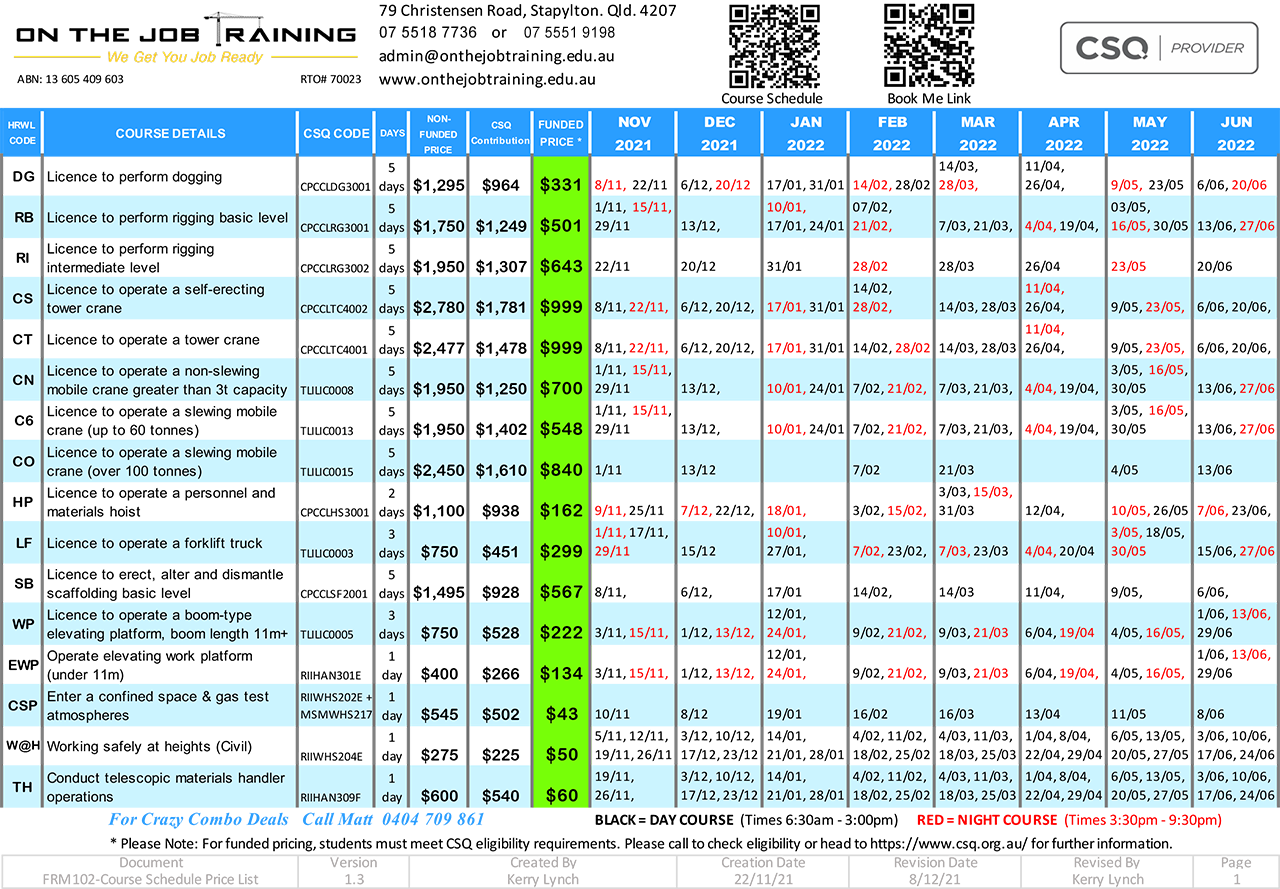 ON THE JOB TRAINING
We Get You Job Ready
ABN: 13 605 409 603 RTO# 70023

79 Christensen Road, Stapylton. Qld. 4207
07 5518 7736 or 07 5551 9198
admin@onthejobtraining.edu.au
www.onthejobtraining.edu.au

Course Schedule
Book Me Link

CSQ | PROVIDER

| HRWL CODE | COURSE DETAILS | CSQ CODE | DAYS | NON-FUNDED PRICE | CSQ Contribution | FUNDED PRICE * | NOV 2021 | DEC 2021 | JAN 2022 | FEB 2022 | MAR 2022 | APR 2022 | MAY 2022 | JUN 2022 |
|---|---|---|---|---|---|---|---|---|---|---|---|---|---|---|
| DG | Licence to perform dogging | CPCCLDG3001 | 5 days | $1,295 | $964 | $331 | 8/11, 22/11 | 6/12, 20/12 | 17/01, 31/01 | 14/02, 28/02 | 14/03, 28/03, | 11/04, 26/04, | 9/05, 23/05 | 6/06, 20/06 |
| RB | Licence to perform rigging basic level | CPCCLRG3001 | 5 days | $1,750 | $1,249 | $501 | 1/11, 15/11, 29/11 | 13/12, | 10/01, 17/01, 24/01 | 07/02, 21/02, | 7/03, 21/03, | 4/04, 19/04, | 03/05, 16/05, 30/05 | 13/06, 27/06 |
| RI | Licence to perform rigging intermediate level | CPCCLRG3002 | 5 days | $1,950 | $1,307 | $643 | 22/11 | 20/12 | 31/01 | 28/02 | 28/03 | 26/04 | 23/05 | 20/06 |
| CS | Licence to operate a self-erecting tower crane | CPCCLTC4002 | 5 days | $2,780 | $1,781 | $999 | 8/11, 22/11, | 6/12, 20/12, | 17/01, 31/01 | 14/02, 28/02, | 14/03, 28/03 | 11/04, 26/04, | 9/05, 23/05, | 6/06, 20/06, |
| CT | Licence to operate a tower crane | CPCCLTC4001 | 5 days | $2,477 | $1,478 | $999 | 8/11, 22/11, | 6/12, 20/12, | 17/01, 31/01 | 14/02, 28/02 | 14/03, 28/03 | 11/04, 26/04, | 9/05, 23/05, | 6/06, 20/06, |
| CN | Licence to operate a non-slewing mobile crane greater than 3t capacity | TLILIC0008 | 5 days | $1,950 | $1,250 | $700 | 1/11, 15/11, 29/11 | 13/12, | 10/01, 24/01 | 7/02, 21/02, | 7/03, 21/03, | 4/04, 19/04, | 3/05, 16/05, 30/05 | 13/06, 27/06 |
| C6 | Licence to operate a slewing mobile crane (up to 60 tonnes) | TLILIC0013 | 5 days | $1,950 | $1,402 | $548 | 1/11, 15/11, 29/11 | 13/12, | 10/01, 24/01 | 7/02, 21/02, | 7/03, 21/03, | 4/04, 19/04, | 3/05, 16/05, 30/05 | 13/06, 27/06 |
| CO | Licence to operate a slewing mobile crane (over 100 tonnes) | TLILIC0015 | 5 days | $2,450 | $1,610 | $840 | 1/11 | 13/12 |  | 7/02 | 21/03 |  | 4/05 | 13/06 |
| HP | Licence to operate a personnel and materials hoist | CPCCLHS3001 | 2 days | $1,100 | $938 | $162 | 9/11, 25/11 | 7/12, 22/12, | 18/01, | 3/02, 15/02, | 3/03, 15/03, 31/03 | 12/04, | 10/05, 26/05 | 7/06, 23/06, |
| LF | Licence to operate a forklift truck | TLILIC0003 | 3 days | $750 | $451 | $299 | 1/11, 17/11, 29/11 | 15/12 | 10/01, 27/01, | 7/02, 23/02, | 7/03, 23/03 | 4/04, 20/04 | 3/05, 18/05, 30/05 | 15/06, 27/06 |
| SB | Licence to erect, alter and dismantle scaffolding basic level | CPCCLSF2001 | 5 days | $1,495 | $928 | $567 | 8/11, | 6/12, | 17/01 | 14/02, | 14/03 | 11/04, | 9/05, | 6/06, |
| WP | Licence to operate a boom-type elevating platform, boom length 11m+ | TLILIC0005 | 3 days | $750 | $528 | $222 | 3/11, 15/11, | 1/12, 13/12, | 12/01, 24/01, | 9/02, 21/02, | 9/03, 21/03 | 6/04, 19/04 | 4/05, 16/05, | 1/06, 13/06, 29/06 |
| EWP | Operate elevating work platform (under 11m) | RIIHAN301E | 1 day | $400 | $266 | $134 | 3/11, 15/11, | 1/12, 13/12, | 12/01, 24/01, | 9/02, 21/02, | 9/03, 21/03 | 6/04, 19/04, | 4/05, 16/05, | 1/06, 13/06, 29/06 |
| CSP | Enter a confined space & gas test atmospheres | RIIWHS202E + MSMWHS217 | 1 day | $545 | $502 | $43 | 10/11 | 8/12 | 19/01 | 16/02 | 16/03 | 13/04 | 11/05 | 8/06 |
| W@H | Working safely at heights (Civil) | RIIWHS204E | 1 day | $275 | $225 | $50 | 5/11, 12/11, 19/11, 26/11 | 3/12, 10/12, 17/12, 23/12 | 14/01, 21/01, 28/01 | 4/02, 11/02, 18/02, 25/02 | 4/03, 11/03, 18/03, 25/03 | 1/04, 8/04, 22/04, 29/04 | 6/05, 13/05, 20/05, 27/05 | 3/06, 10/06, 17/06, 24/06 |
| TH | Conduct telescopic materials handler operations | RIIHAN309F | 1 day | $600 | $540 | $60 | 19/11, 26/11, | 3/12, 10/12, 17/12, 23/12 | 14/01, 21/01, 28/01 | 4/02, 11/02, 18/02, 25/02 | 4/03, 11/03, 18/03, 25/03 | 1/04, 8/04, 22/04, 29/04 | 6/05, 13/05, 20/05, 27/05 | 3/06, 10/06, 17/06, 24/06 |

For Crazy Combo Deals Call Matt 0404 709 861
BLACK = DAY COURSE (Times 6:30am - 3:00pm) RED = NIGHT COURSE (Times 3:30pm - 9:30pm)

* Please Note: For funded pricing, students must meet CSQ eligibility requirements. Please call to check eligibility or head to https://www.csq.org.au/ for further information.

| Document | Version | Created By | Creation Date | Revision Date | Revised By | Page |
|---|---|---|---|---|---|---|
| FRM102-Course Schedule Price List | 1.3 | Kerry Lynch | 22/11/21 | 8/12/21 | Kerry Lynch | 1 |